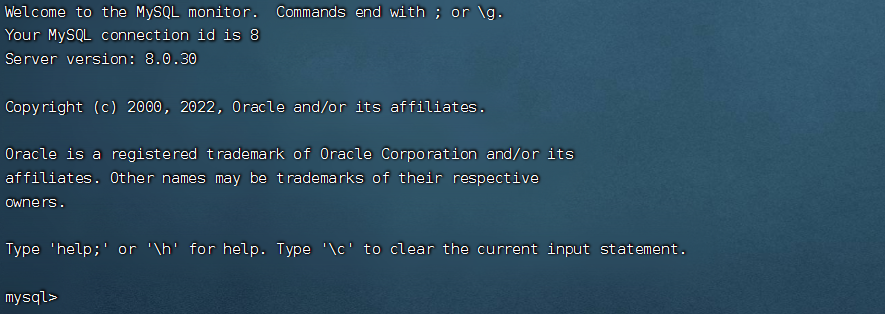 Welcome to the MySQL monitor.  Commands end with ; or \g.
Your MySQL connection id is 8
Server version: 8.0.30

Copyright (c) 2000, 2022, Oracle and/or its affiliates.

Oracle is a registered trademark of Oracle Corporation and/or its affiliates. Other names may be trademarks of their respective owners.

Type 'help;' or '\h' for help. Type '\c' to clear the current input statement.

mysql>